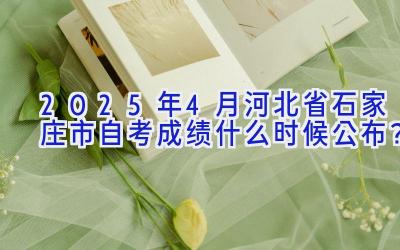 2025年4月河北省石家庄市自考成绩什么时候公布？